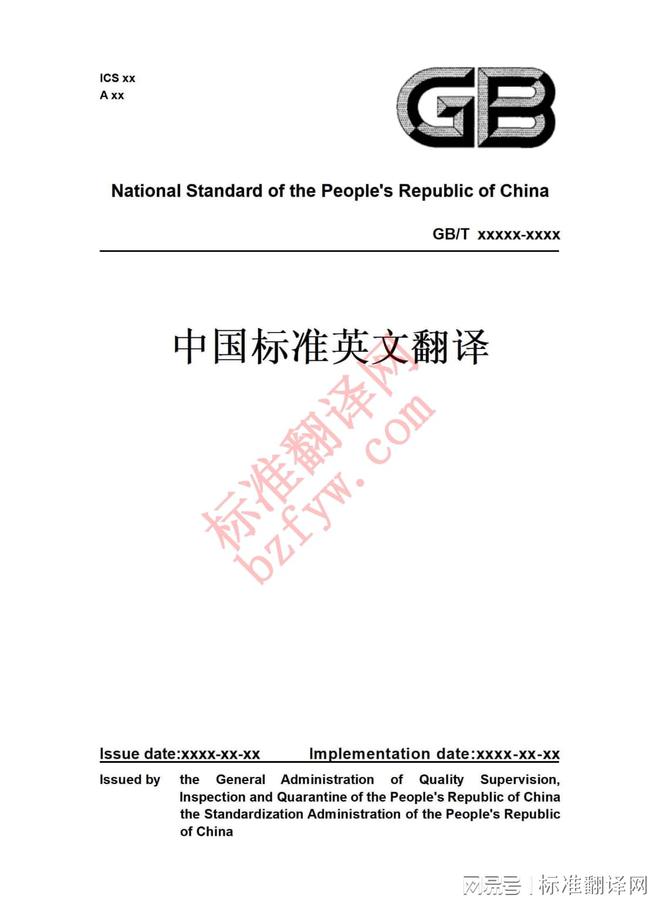 ICS xx
A xx

GB

National Standard of the People's Republic of China

GB/T xxxxx-xxxx

中国标准英文翻译

标准翻译网
bzfyw.com

Issue date:xxxx-xx-xx Implementation date:xxxx-xx-xx

Issued by the General Administration of Quality Supervision, Inspection and Quarantine of the People's Republic of China
the Standardization Administration of the People's Republic of China

网易号 | 标准翻译网